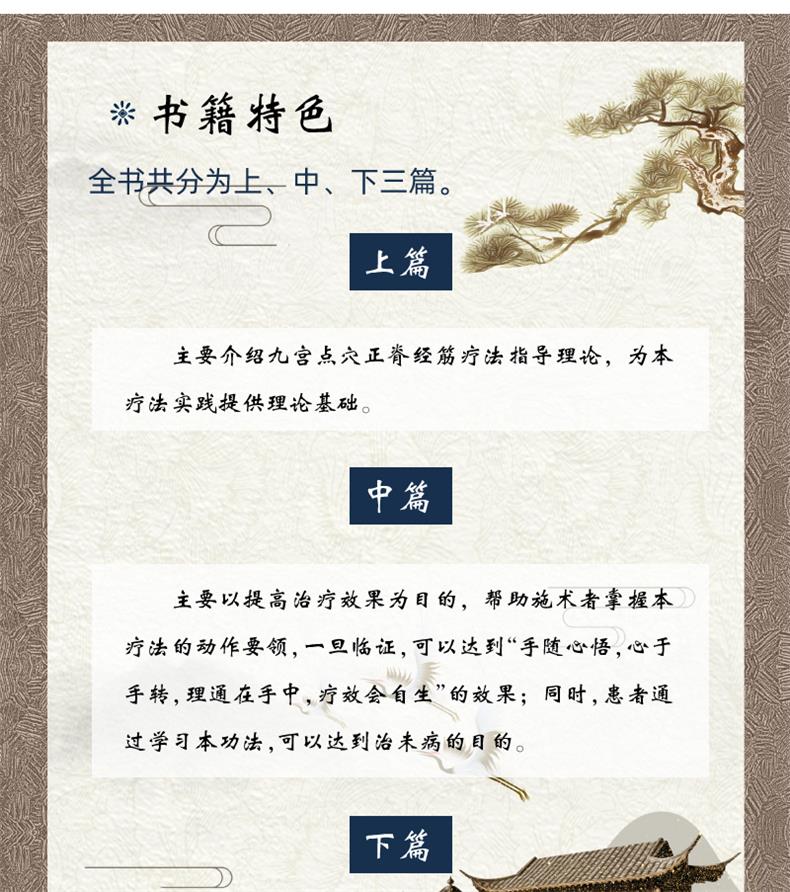 书籍特色

全书共分为上、中、下三篇。

上篇

主要介绍九宫点穴正脊经筋疗法指导理论，为本疗法实践提供理论基础。

中篇

主要以提高治疗效果为目的，帮助施术者掌握本疗法的动作要领，一旦临证，可以达到“手随心悟，心于手转，理通在手中，疗效会自生”的效果；同时，患者通过学习本功法，可以达到治未病的目的。

下篇